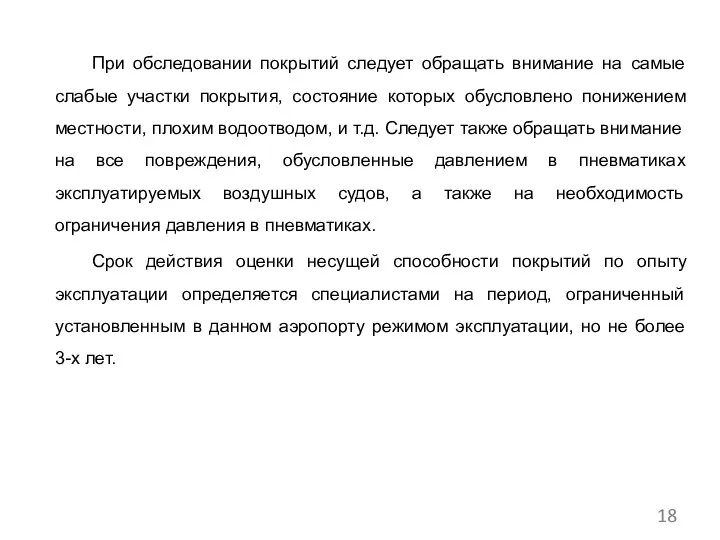 При обследовании покрытий следует обращать внимание на самые слабые участки покрытия, состояние которых обусловлено понижением местности, плохим водоотводом, и т.д. Следует также обращать внимание на все повреждения, обусловленные давлением в пневматиках эксплуатируемых воздушных судов, а также на необходимость ограничения давления в пневматиках.

Срок действия оценки несущей способности покрытий по опыту эксплуатации определяется специалистами на период, ограниченный установленным в данном аэропорту режимом эксплуатации, но не более 3-х лет.

18